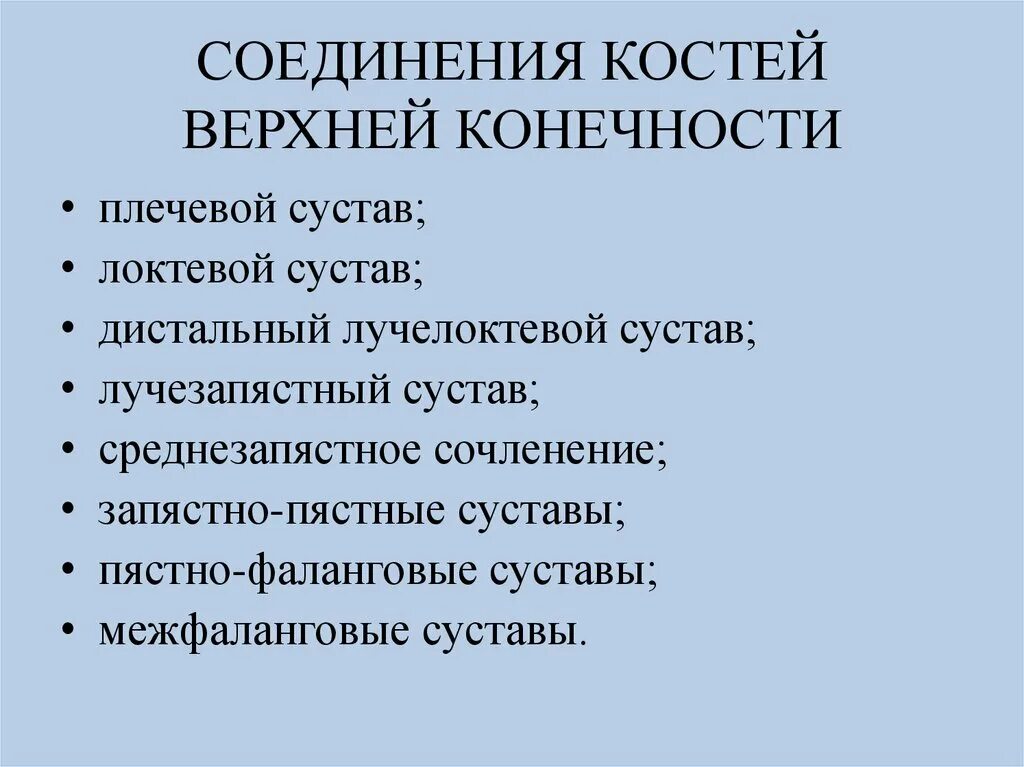 СОЕДИНЕНИЯ КОСТЕЙ ВЕРХНЕЙ КОНЕЧНОСТИ

• плечевой сустав;
• локтевой сустав;
• дистальный лучелоктевой сустав;
• лучезапястный сустав;
• среднезапястное сочленение;
• запястно-пястные суставы;
• пястно-фаланговые суставы;
• межфаланговые суставы.